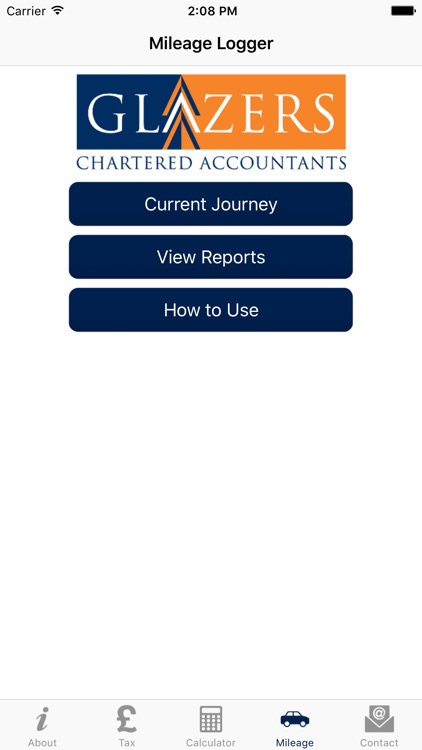 Carrier 2:08 PM

Mileage Logger

GLAZERS
CHARTERED ACCOUNTANTS

Current Journey

View Reports

How to Use

About Tax Calculator Mileage Contact